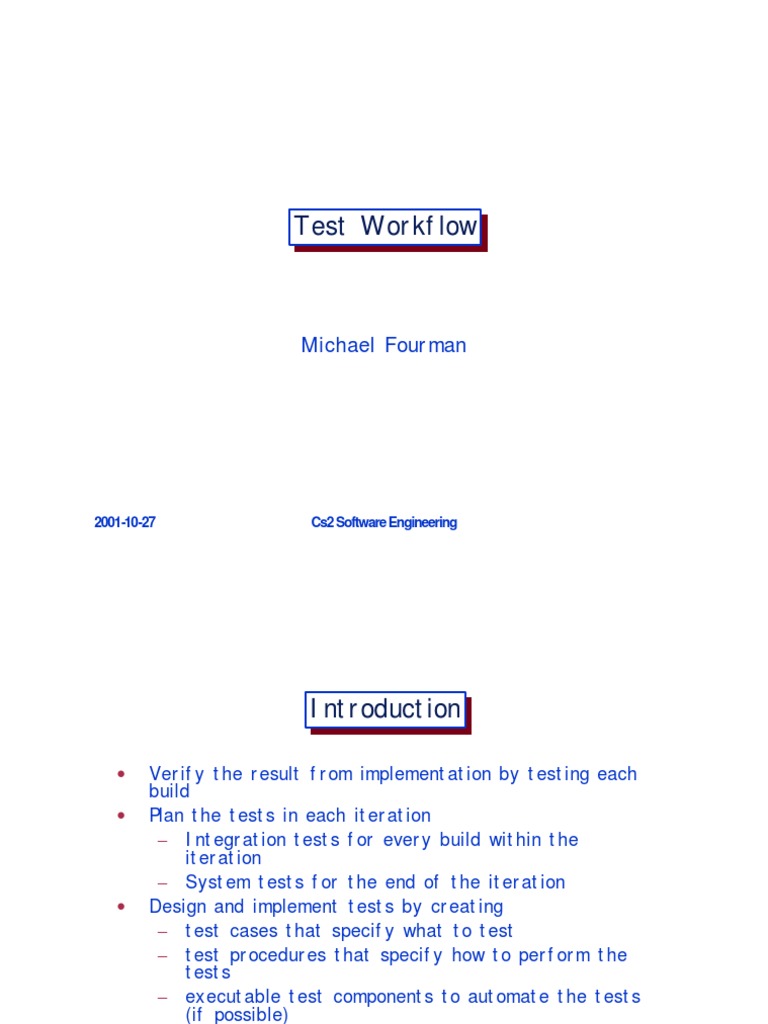 Test Workflow

Michael Fourman

2001-10-27

Cs2 Software Engineering

Introduction

• Verify the result from implementation by testing each build
• Plan the tests in each iteration
- Integration tests for every build within the iteration
- System tests for the end of the iteration
• Design and implement tests by creating
- test cases that specify what to test
- test procedures that specify how to perform the tests
- executable test components to automate the tests (if possible)